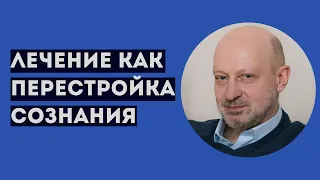 ЛЕЧЕНИЕ КАК ПЕРЕСТРОЙКА СОЗНАНИЯ